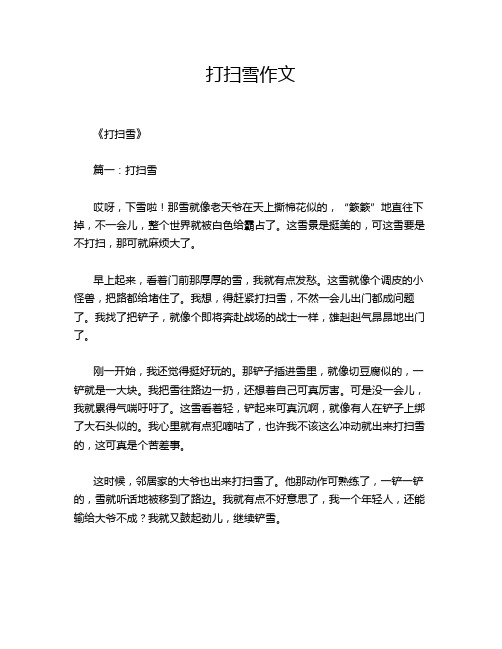 打扫雪作文

《打扫雪》

篇一：打扫雪

哎呀，下雪啦！那雪就像老天爷在天上撕棉花似的，“簌簌”地直往下掉，不一会儿，整个世界就被白色给霸占了。这雪景是挺美的，可这雪要是不打扫，那可就麻烦大了。

早上起来，看着门前那厚厚的雪，我就有点发愁。这雪就像个调皮的小怪兽，把路都给堵住了。我想，得赶紧打扫雪，不然一会儿出门都成问题了。我找了把铲子，就像个即将奔赴战场的战士一样，雄赳赳气昂昂地出门了。

刚一开始，我还觉得挺好玩的。那铲子插进雪里，就像切豆腐似的，一铲就是一大块。我把雪往路边一扔，还想着自己可真厉害。可是没一会儿，我就累得气喘吁吁了。这雪看着轻，铲起来可真沉啊，就像有人在铲子上绑了大石头似的。我心里就有点犯嘀咕了，也许我不该这么冲动就出来打扫雪的，这可真是个苦差事。

这时候，邻居家的大爷也出来打扫雪了。他那动作可熟练了，一铲一铲的，雪就听话地被移到了路边。我就有点不好意思了，我一个年轻人，还能输给大爷不成？我就又鼓起劲儿，继续铲雪。